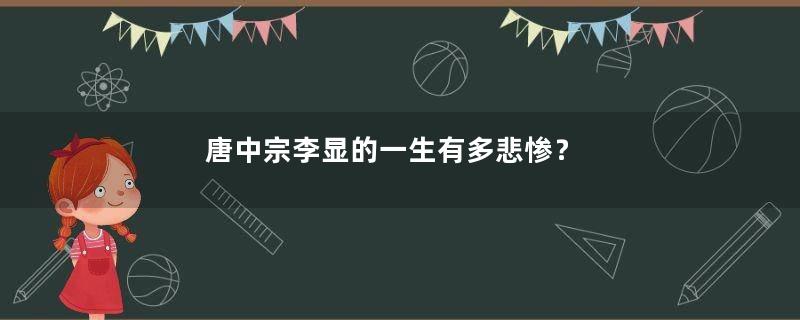 唐中宗李显的一生有多悲惨？